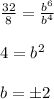 $\frac{32}{8} = \frac{b^6}{b^4}$

$4 = b^2$

$b = \pm 2$